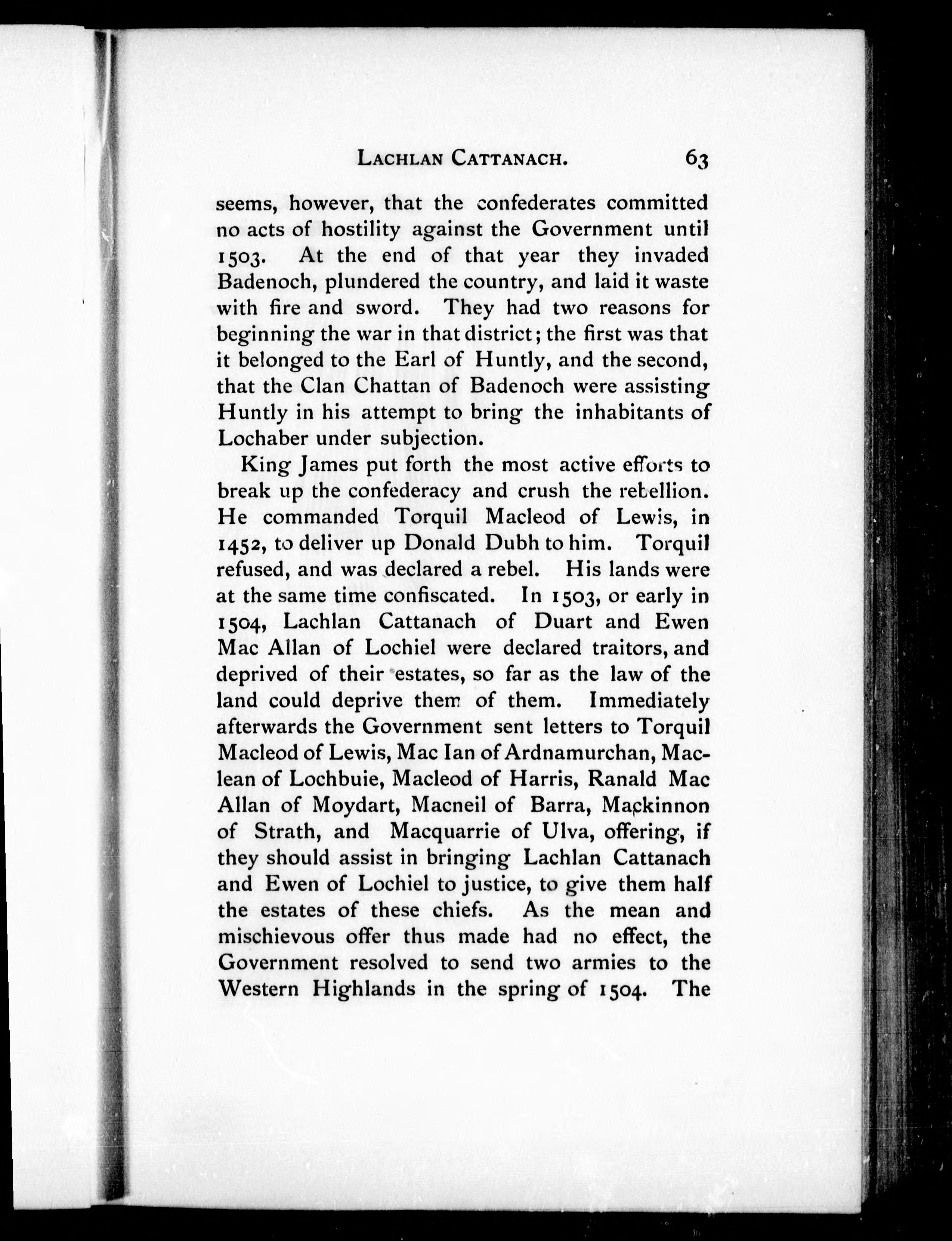 LACHLAN CATTANACH. 63

seems, however, that the confederates committed no acts of hostility against the Government until 1503. At the end of that year they invaded Badenoch, plundered the country, and laid it waste with fire and sword. They had two reasons for beginning the war in that district; the first was that it belonged to the Earl of Huntly, and the second, that the Clan Chattan of Badenoch were assisting Huntly in his attempt to bring the inhabitants of Lochaber under subjection.

King James put forth the most active efforts to break up the confederacy and crush the rebellion. He commanded Torquil Macleod of Lewis, in 1452, to deliver up Donald Dubh to him. Torquil refused, and was declared a rebel. His lands were at the same time confiscated. In 1503, or early in 1504, Lachlan Cattanach of Duart and Ewen Mac Allan of Lochiel were declared traitors, and deprived of their estates, so far as the law of the land could deprive them of them. Immediately afterwards the Government sent letters to Torquil Macleod of Lewis, Mac Ian of Ardnamurchan, Maclean of Lochbuie, Macleod of Harris, Ranald Mac Allan of Moydart, Macneil of Barra, Mackinnon of Strath, and Macquarrie of Ulva, offering, if they should assist in bringing Lachlan Cattanach and Ewen of Lochiel to justice, to give them half the estates of these chiefs. As the mean and mischievous offer thus made had no effect, the Government resolved to send two armies to the Western Highlands in the spring of 1504. The